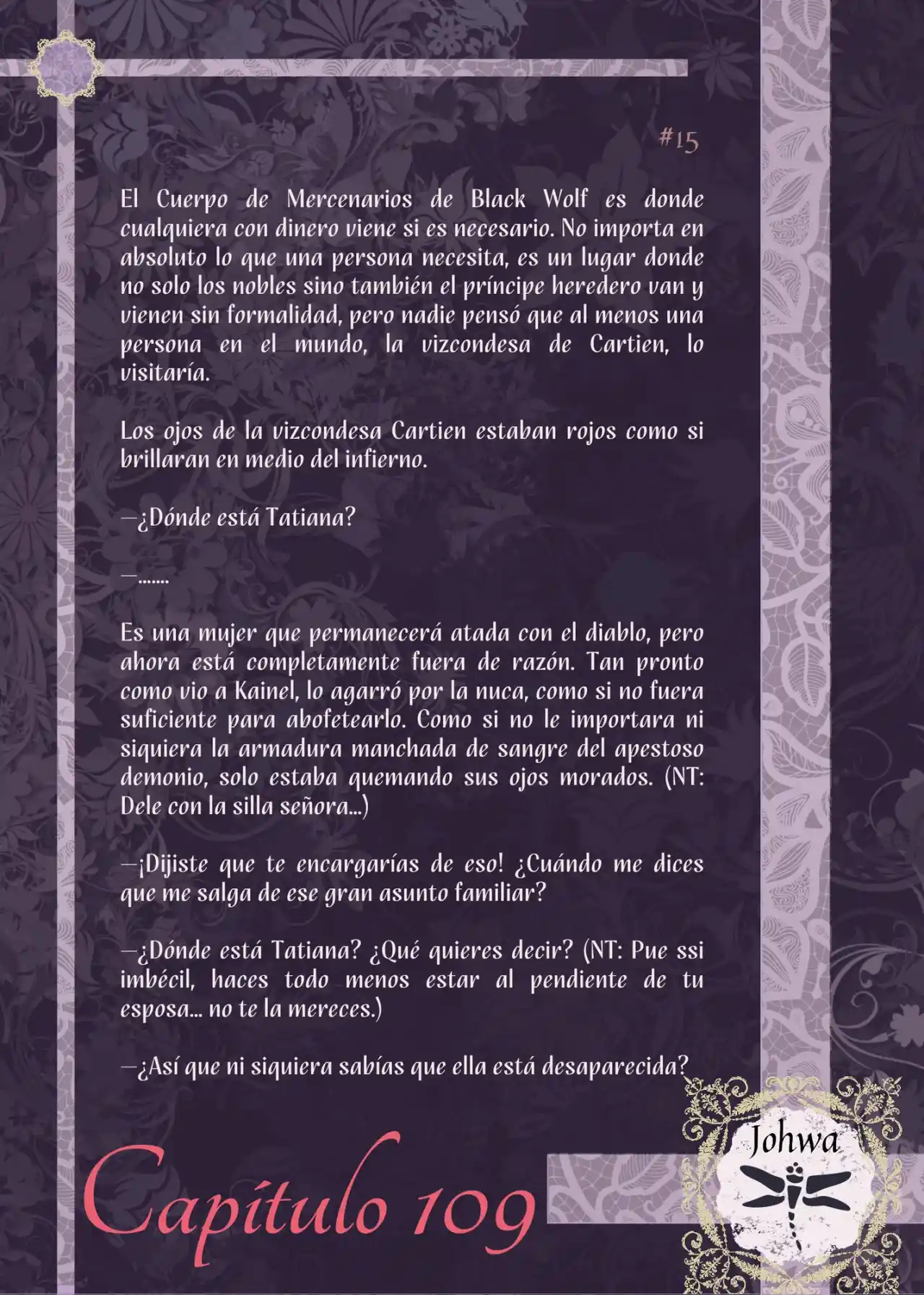 #15

El Cuerpo de Mercenarios de Black Wolf es donde cualquiera con dinero viene si es necesario. No importa en absoluto lo que una persona necesita, es un lugar donde no solo los nobles sino también el príncipe heredero van y vienen sin formalidad, pero nadie pensó que al menos una persona en el mundo, la vizcondesa de Cartien, lo visitaría.

Los ojos de la vizcondesa Cartien estaban rojos como si brillaran en medio del infierno.

—¿Dónde está Tatiana?

—.......

Es una mujer que permanecerá atada con el diablo, pero ahora está completamente fuera de razón. Tan pronto como vio a Kainel, lo agarró por la nuca, como si no fuera suficiente para abofetearlo. Como si no le importara ni siquiera la armadura manchada de sangre del apestoso demonio, solo estaba quemando sus ojos morados. (NT: Dele con la silla señora...)

—¡Dijiste que te encargarías de eso! ¿Cuándo me dices que me salga de ese gran asunto familiar?

—¿Dónde está Tatiana? ¿Qué quieres decir? (NT: Pue ssi imbécil, haces todo menos estar al pendiente de tu esposa... no te la mereces.)

—¿Así que ni siquiera sabías que ella está desaparecida?

Capítulo 109

Johwa